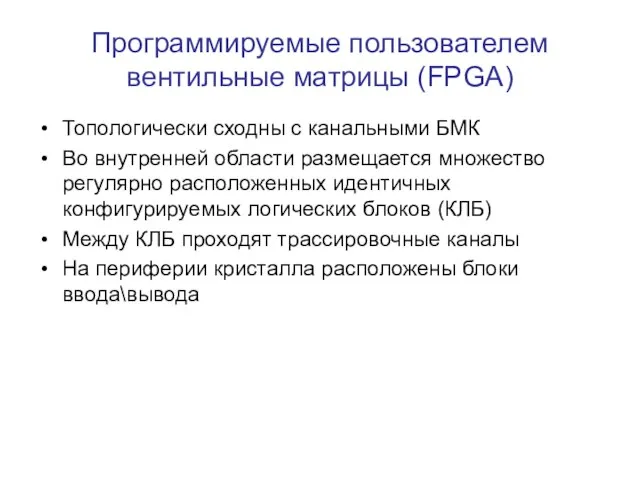 Программируемые пользователем вентильные матрицы (FPGA)

• Топологически сходны с канальными БМК
• Во внутренней области размещается множество регулярно расположенных идентичных конфигурируемых логических блоков (КЛБ)
• Между КЛБ проходят трассировочные каналы
• На периферии кристалла расположены блоки ввода\вывода